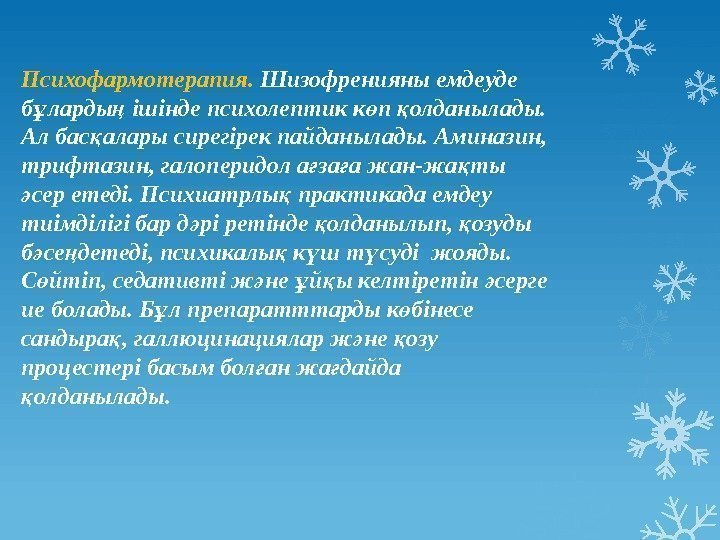 Психофармотерапия. Шизофренияны емдеуде бұлардың ішінде психолептик көп қолданылады. Ал басқалары сирегірек пайданылады. Аминазин, трифтазин, галоперидол ағзаға жан-жақты әсер етеді. Психиатрлық практикада емдеу тиімділігі бар дәрі ретінде қолданылып, қозуды бәсеңдетеді, психикалық күш түсуді жояды. Сөйтіп, седативті және ұйқы келтіретін әсерге ие болады. Бұл препаратттарды көбінесе сандырақ, галлюцинациялар және қозу процестері басым болған жағдайда қолданылады.